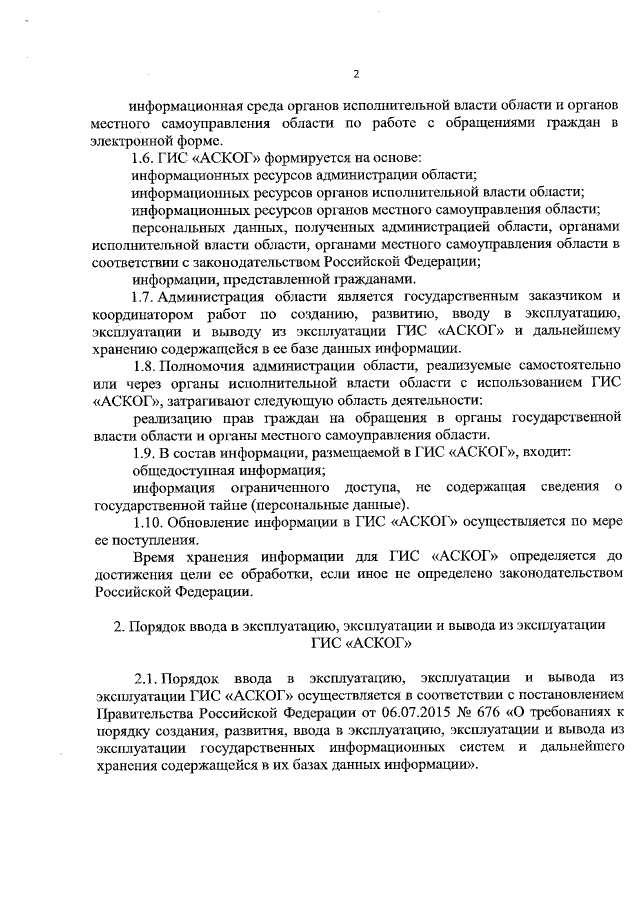 2

информационная среда органов исполнительной власти области и органов местного самоуправления области по работе с обращениями граждан в электронной форме.

1.6. ГИС «АСКОГ» формируется на основе:

информационных ресурсов администрации области;

информационных ресурсов органов исполнительной власти области;

информационных ресурсов органов местного самоуправления области;

персональных данных, полученных администрацией области, органами исполнительной власти области, органами местного самоуправления области в соответствии с законодательством Российской Федерации;

информации, представленной гражданами.

1.7. Администрация области является государственным заказчиком и координатором работ по созданию, развитию, вводу в эксплуатацию, эксплуатации и выводу из эксплуатации ГИС «АСКОГ» и дальнейшему хранению содержащейся в ее базе данных информации.

1.8. Полномочия администрации области, реализуемые самостоятельно или через органы исполнительной власти области с использованием ГИС «АСКОГ», затрагивают следующую область деятельности:

реализацию прав граждан на обращения в органы государственной власти области и органы местного самоуправления области.

1.9. В состав информации, размещаемой в ГИС «АСКОГ», входит:

общедоступная информация;

информация ограниченного доступа, не содержащая сведения о государственной тайне (персональные данные).

1.10. Обновление информации в ГИС «АСКОГ» осуществляется по мере ее поступления.

Время хранения информации для ГИС «АСКОГ» определяется до достижения цели ее обработки, если иное не определено законодательством Российской Федерации.

2. Порядок ввода в эксплуатацию, эксплуатации и вывода из эксплуатации ГИС «АСКОГ»

2.1. Порядок ввода в эксплуатацию, эксплуатации и вывода из эксплуатации ГИС «АСКОГ» осуществляется в соответствии с постановлением Правительства Российской Федерации от 06.07.2015 № 676 «О требованиях к порядку создания, развития, ввода в эксплуатацию, эксплуатации и вывода из эксплуатации государственных информационных систем и дальнейшего хранения содержащейся в их базах данных информации».